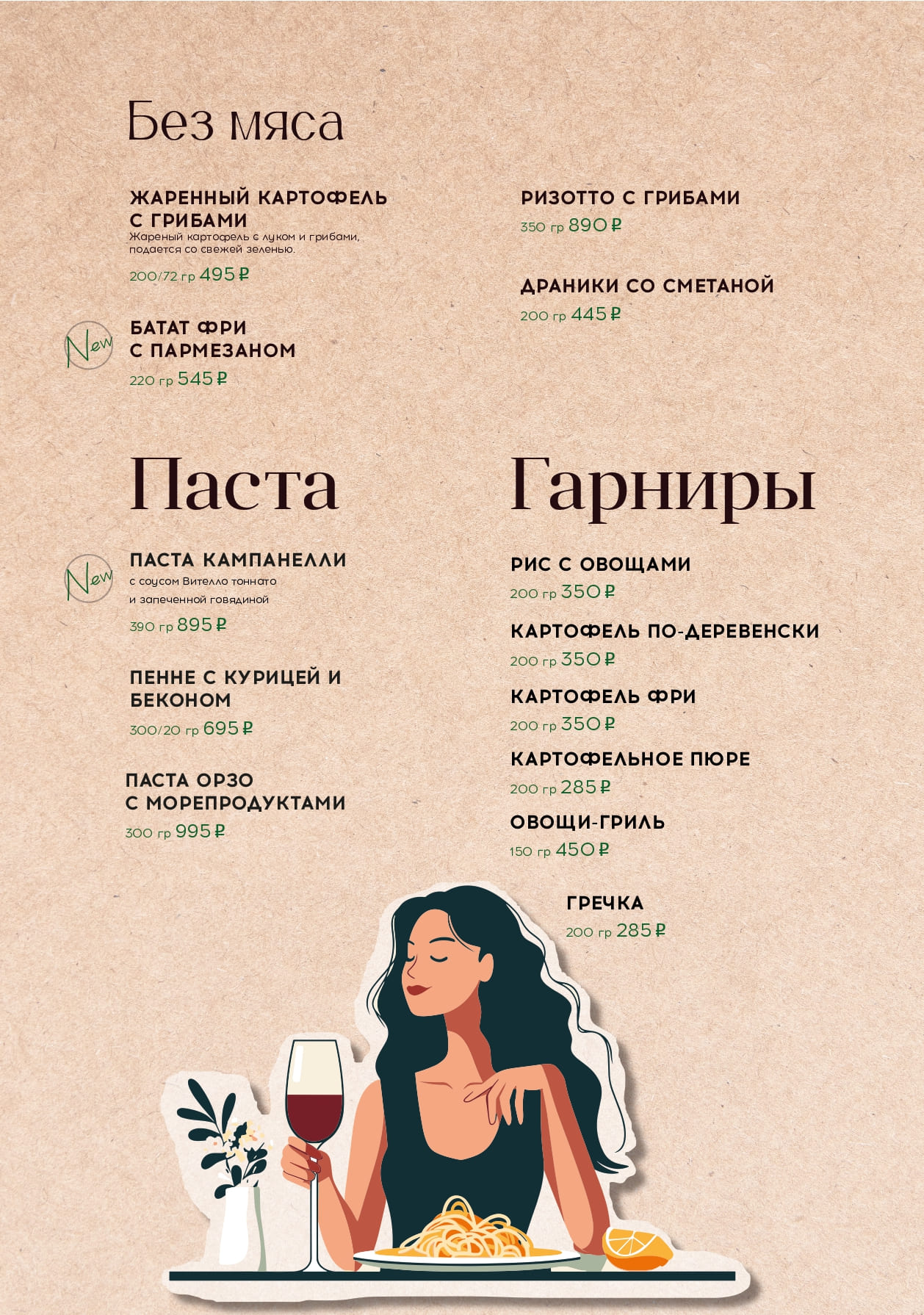 Без мяса

ЖАРЕННЫЙ КАРТОФЕЛЬ С ГРИБАМИ
Жареный картофель с луком и грибами, подается со свежей зеленью.
200/72 гр 495 ₽

New
БАТАТ ФРИ С ПАРМЕЗАНОМ
220 гр 545 ₽

РИЗОТТО С ГРИБАМИ
350 гр 890 ₽

ДРАНИКИ СО СМЕТАНОЙ
200 гр 445 ₽

Паста

New
ПАСТА КАМПАНЕЛЛИ
с соусом Вителло тоннато и запеченной говядиной
390 гр 895 ₽

ПЕННЕ С КУРИЦЕЙ И БЕКОНОМ
300/20 гр 695 ₽

ПАСТА ОРЗО С МОРЕПРОДУКТАМИ
300 гр 995 ₽

Гарниры

РИС С ОВОЩАМИ
200 гр 350 ₽

КАРТОФЕЛЬ ПО-ДЕРЕВЕНСКИ
200 гр 350 ₽

КАРТОФЕЛЬ ФРИ
200 гр 350 ₽

КАРТОФЕЛЬНОЕ ПЮРЕ
200 гр 285 ₽

ОВОЩИ-ГРИЛЬ
150 гр 450 ₽

ГРЕЧКА
200 гр 285 ₽